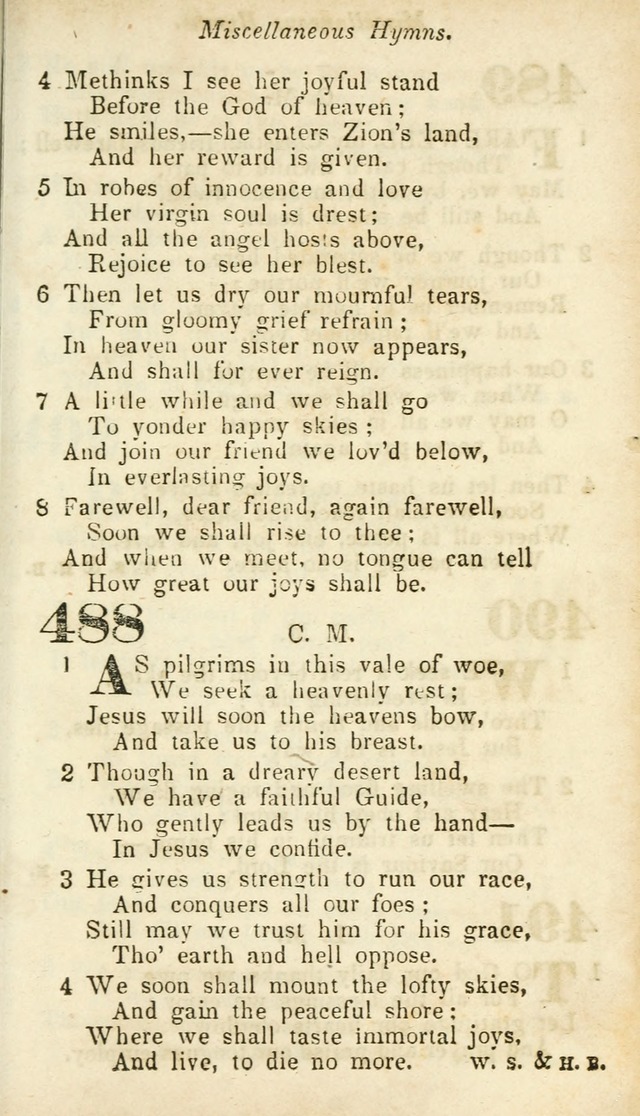 Miscellaneous Hymns.

4 Methinks I see her joyful stand
Before the God of heaven;
He smiles,—she enters Zion's land,
And her reward is given.

5 In robes of innocence and love
Her virgin soul is drest;
And all the angel hosts above,
Rejoice to see her blest.

6 Then let us dry our mournful tears,
From gloomy grief refrain;
In heaven our sister now appears,
And shall for ever reign.

7 A little while and we shall go
To yonder happy skies;
And join our friend we lov'd below,
In everlasting joys.

8 Farewell, dear friend, again farewell,
Soon we shall rise to thee;
And when we meet, no tongue can tell
How great our joys shall be.

488 C. M.

1 AS pilgrims in this vale of woe,
We seek a heavenly rest;
Jesus will soon the heavens bow,
And take us to his breast.

2 Though in a dreary desert land,
We have a faithful Guide,
Who gently leads us by the hand—
In Jesus we confide.

3 He gives us strength to run our race,
And conquers all our foes;
Still may we trust him for his grace,
Tho' earth and hell oppose.

4 We soon shall mount the lofty skies,
And gain the peaceful shore;
Where we shall taste immortal joys,
And live, to die no more. W. S. & H. B.